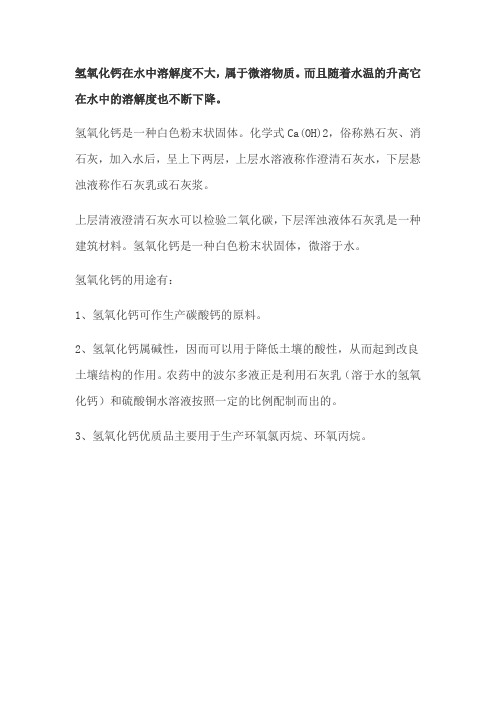 氢氧化钙在水中溶解度不大，属于微溶物质。而且随着水温的升高它在水中的溶解度也不断下降。

氢氧化钙是一种白色粉末状固体。化学式 Ca(OH)2，俗称熟石灰、消石灰，加入水后，呈上下两层，上层水溶液称作澄清石灰水，下层悬浊液称作石灰乳或石灰浆。

上层清液澄清石灰水可以检验二氧化碳，下层浑浊液体石灰乳是一种建筑材料。氢氧化钙是一种白色粉末状固体，微溶于水。

氢氧化钙的用途有：

1、氢氧化钙可作生产碳酸钙的原料。

2、氢氧化钙属碱性，因而可以用于降低土壤的酸性，从而起到改良土壤结构的作用。农药中的波尔多液正是利用石灰乳（溶于水的氢氧化钙）和硫酸铜水溶液按照一定的比例配制而出的。

3、氢氧化钙优质品主要用于生产环氧氯丙烷、环氧丙烷。